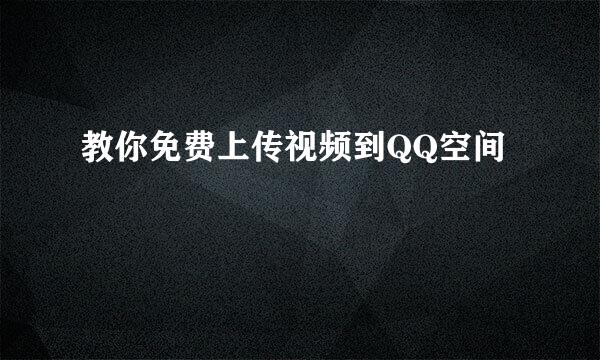 教你免费上传视频到QQ空间